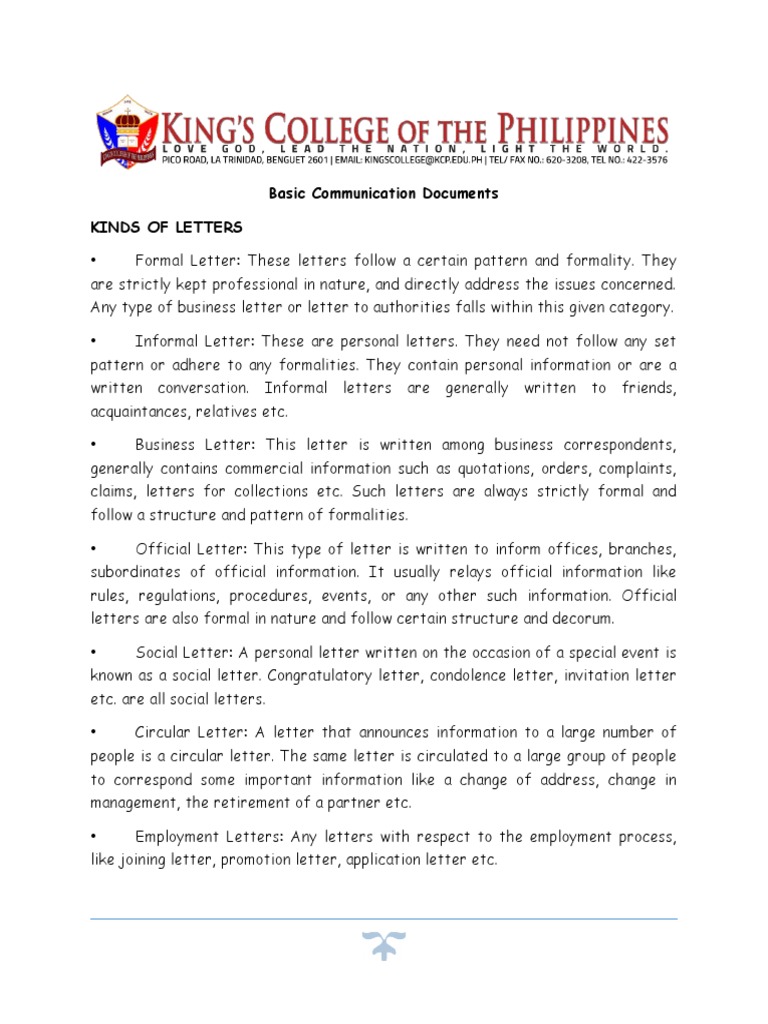 KING'S COLLEGE OF THE PHILIPPINES
LOVE GOD, LEAD THE NATION, LIGHT THE WORLD.
PICO ROAD, LA TRINIDAD, BENGUET 2601 | EMAIL: KINGSCOLLEGE@KCP.EDU.PH | TEL/ FAX NO.: 620-3208, TEL NO.: 422-3576

Basic Communication Documents

KINDS OF LETTERS

• Formal Letter: These letters follow a certain pattern and formality. They are strictly kept professional in nature, and directly address the issues concerned. Any type of business letter or letter to authorities falls within this given category.

• Informal Letter: These are personal letters. They need not follow any set pattern or adhere to any formalities. They contain personal information or are a written conversation. Informal letters are generally written to friends, acquaintances, relatives etc.

• Business Letter: This letter is written among business correspondents, generally contains commercial information such as quotations, orders, complaints, claims, letters for collections etc. Such letters are always strictly formal and follow a structure and pattern of formalities.

• Official Letter: This type of letter is written to inform offices, branches, subordinates of official information. It usually relays official information like rules, regulations, procedures, events, or any other such information. Official letters are also formal in nature and follow certain structure and decorum.

• Social Letter: A personal letter written on the occasion of a special event is known as a social letter. Congratulatory letter, condolence letter, invitation letter etc. are all social letters.

• Circular Letter: A letter that announces information to a large number of people is a circular letter. The same letter is circulated to a large group of people to correspond some important information like a change of address, change in management, the retirement of a partner etc.

• Employment Letters: Any letters with respect to the employment process, like joining letter, promotion letter, application letter etc.